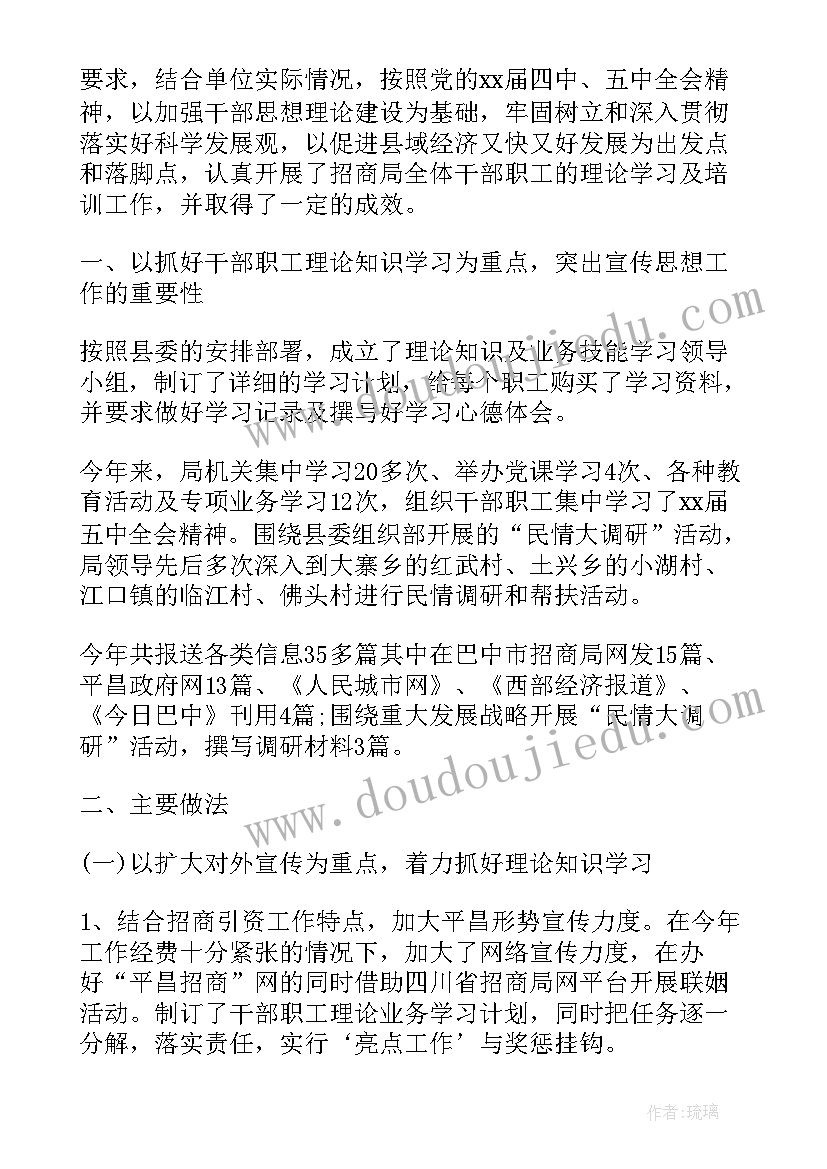 要求，结合单位实际情况，按照党的xx届四中、五中全会精神，以加强干部思想理论建设为基础，牢固树立和深入贯彻落实好科学发展观，以促进县域经济又快又好发展为出发点和落脚点，认真开展了招商局全体干部职工的理论学习及培训工作，并取得了一定的成效。

一、以抓好干部职工理论知识学习为重点，突出宣传思想工作的重要性

按照县委的安排部署，成立了理论知识及业务技能学习领导小组，制订了详细的学习计划，给每个职工购买了学习资料，并要求做好学习记录及撰写好学习心德体会。

今年来，局机关集中学习20多次、举办党课学习4次、各种教育活动及专项业务学习12次，组织干部职工集中学习了xx届五中全会精神。围绕县委组织部开展的“民情大调研”活动，局领导先后多次深入到大寨乡的红武村、土兴乡的小湖村、江口镇的临江村、佛头村进行民情调研和帮扶活动。

今年共报送各类信息35多篇其中在巴中市招商局网发15篇、平昌政府网13篇、《人民城市网》、《西部经济报道》、《今日巴中》刊用4篇;围绕重大发展战略开展“民情大调研”活动，撰写调研材料3篇。

二、主要做法

(一)以扩大对外宣传为重点，着力抓好理论知识学习

1、结合招商引资工作特点，加大平昌形势宣传力度。在今年工作经费十分紧张的情况下，加大了网络宣传力度，在办好“平昌招商”网的同时借助四川省招商局网平台开展联姻活动。制订了干部职工理论业务学习计划，同时把任务逐一分解，落实责任，实行‘亮点工作’与奖惩挂钩。

www.doudoujiedu.com

作者:琉璃